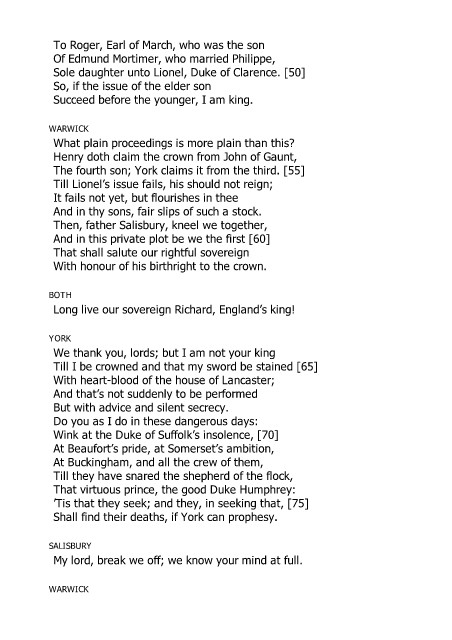 To Roger, Earl of March, who was the son
Of Edmund Mortimer, who married Philippe,
Sole daughter unto Lionel, Duke of Clarence. [50]
So, if the issue of the elder son
Succeed before the younger, I am king.

WARWICK

What plain proceedings is more plain than this?
Henry doth claim the crown from John of Gaunt,
The fourth son; York claims it from the third. [55]
Till Lionel's issue fails, his should not reign;
It fails not yet, but flourishes in thee
And in thy sons, fair slips of such a stock.
Then, father Salisbury, kneel we together,
And in this private plot be we the first [60]
That shall salute our rightful sovereign
With honour of his birthright to the crown.

BOTH

Long live our sovereign Richard, England's king!

YORK

We thank you, lords; but I am not your king
Till I be crowned and that my sword be stained [65]
With heart-blood of the house of Lancaster;
And that's not suddenly to be performed
But with advice and silent secrecy.
Do you as I do in these dangerous days:
Wink at the Duke of Suffolk's insolence, [70]
At Beaufort's pride, at Somerset's ambition,
At Buckingham, and all the crew of them,
Till they have snared the shepherd of the flock,
That virtuous prince, the good Duke Humphrey:
'Tis that they seek; and they, in seeking that, [75]
Shall find their deaths, if York can prophesy.

SALISBURY

My lord, break we off; we know your mind at full.

WARWICK